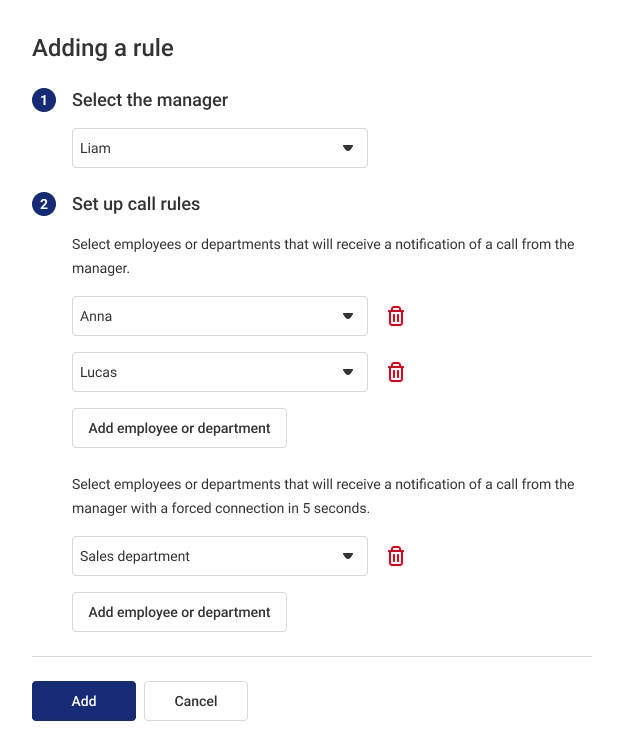 Adding a rule

1 Select the manager

Liam

2 Set up call rules

Select employees or departments that will receive a notification of a call from the manager.

Anna

Lucas

Add employee or department

Select employees or departments that will receive a notification of a call from the manager with a forced connection in 5 seconds.

Sales department

Add employee or department

Add

Cancel